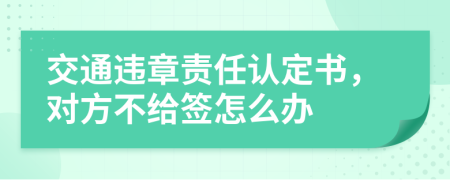 交通违章责任认定书，对方不给签怎么办